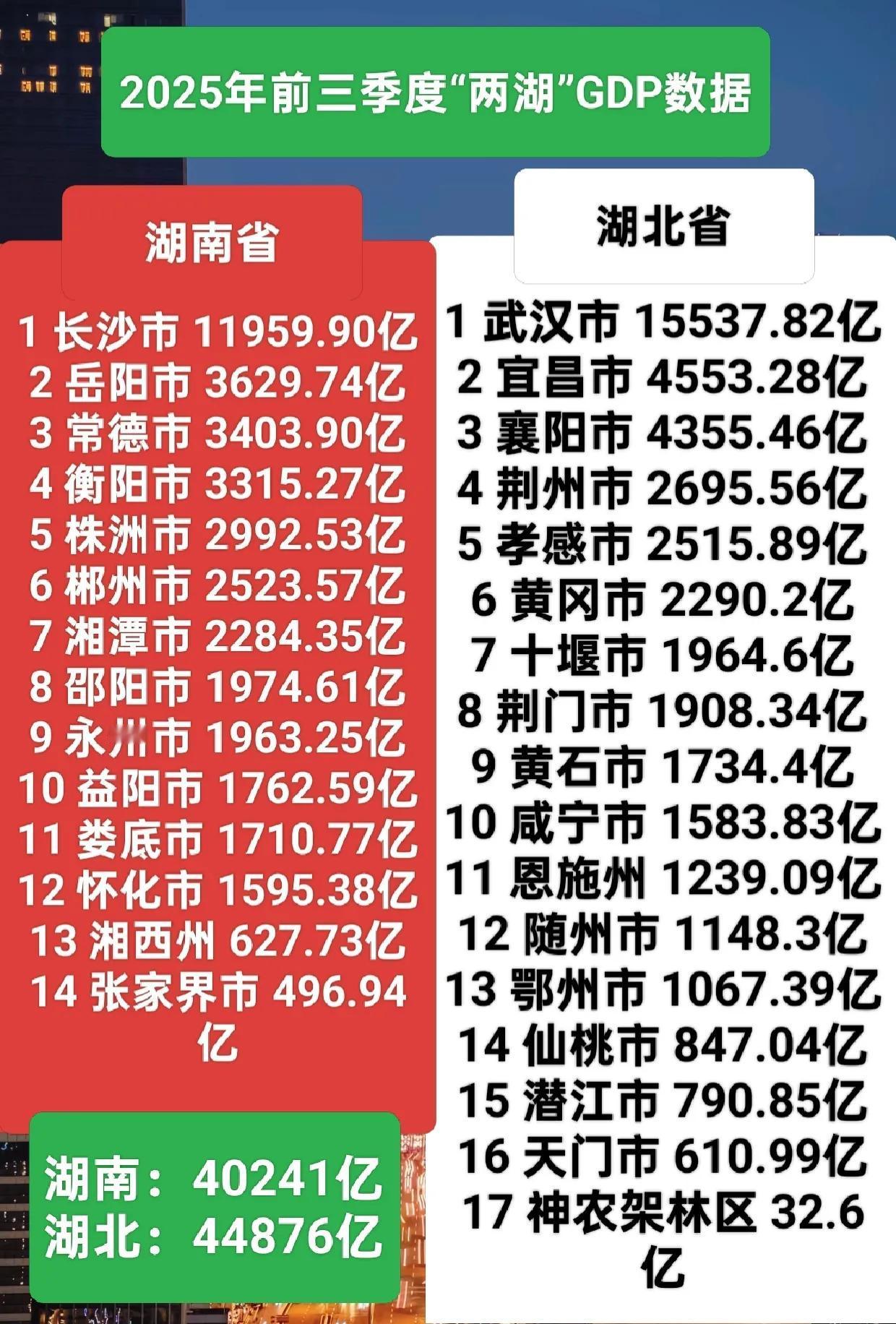 2025年前三季度“两湖”GDP数据

湖南省

1 长沙市 11959.90亿
2 岳阳市 3629.74亿
3 常德市 3403.90亿
4 衡阳市 3315.27亿
5 株洲市 2992.53亿
6 郴州市 2523.57亿
7 湘潭市 2284.35亿
8 邵阳市 1974.61亿
9 永州市 1963.25亿
10 益阳市 1762.59亿
11 娄底市 1710.77亿
12 怀化市 1595.38亿
13 湘西州 627.73亿
14 张家界市 496.94亿

湖南：40241亿
湖北：44876亿

湖北省

1 武汉市 15537.82亿
2 宜昌市 4553.28亿
3 襄阳市 4355.46亿
4 荆州市 2695.56亿
5 孝感市 2515.89亿
6 黄冈市 2290.2亿
7 十堰市 1964.6亿
8 荆门市 1908.34亿
9 黄石市 1734.4亿
10 咸宁市 1583.83亿
11 恩施州 1239.09亿
12 随州市 1148.3亿
13 鄂州市 1067.39亿
14 仙桃市 847.04亿
15 潜江市 790.85亿
16 天门市 610.99亿
17 神农架林区 32.6亿